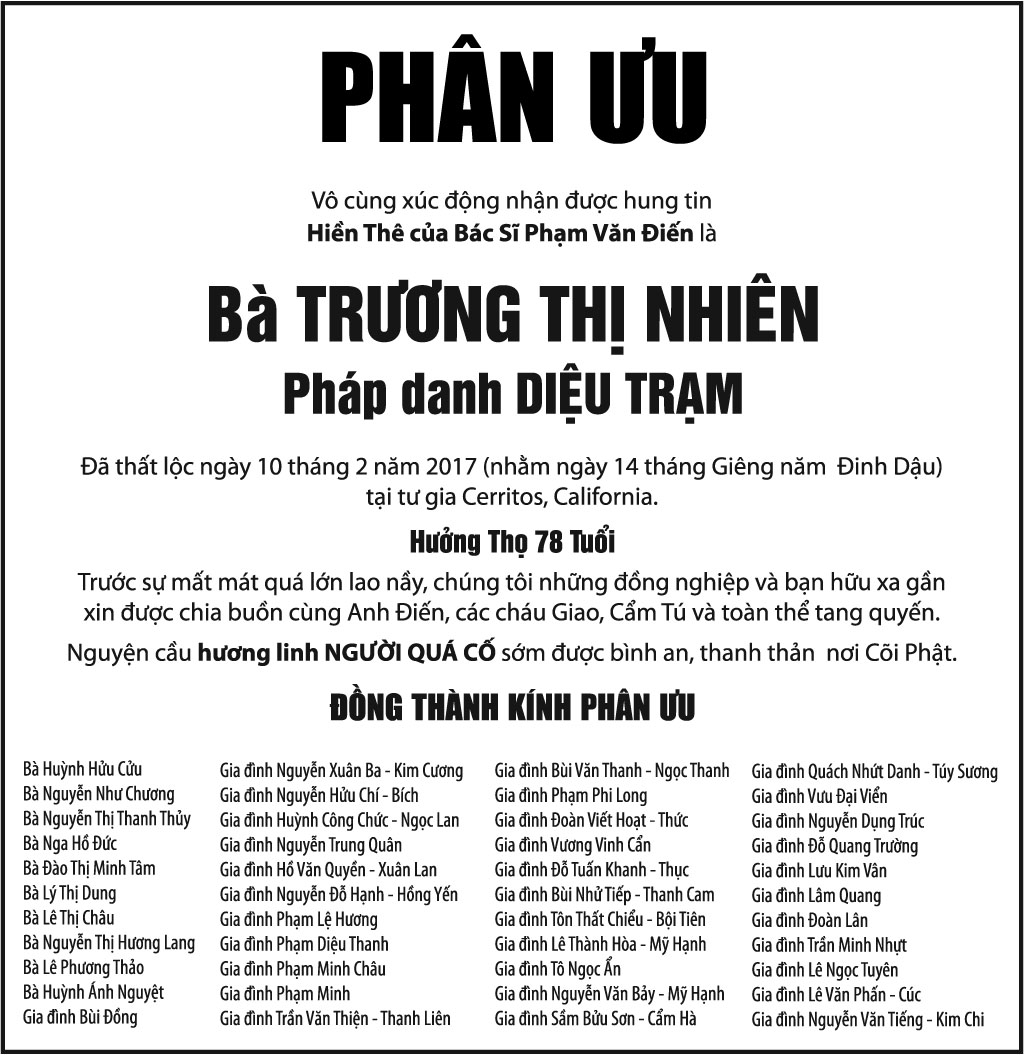 PHÂN ƯU

Vô cùng xúc động nhận được hung tin
Hiền Thê của Bác Sĩ Phạm Văn Điến là

Bà TRƯƠNG THỊ NHIÊN
Pháp danh DIỆU TRẠM

Đã thất lộc ngày 10 tháng 2 năm 2017 (nhằm ngày 14 tháng Giêng năm Đinh Dậu)
tại tư gia Cerritos, California.

Hưởng Thọ 78 Tuổi

Trước sự mất mát quá lớn lao nầy, chúng tôi những đồng nghiệp và bạn hữu xa gần xin được chia buồn cùng Anh Điến, các cháu Giao, Cẩm Tú và toàn thể tang quyến.

Nguyện cầu hương linh NGƯỜI QUÁ CỐ sớm được bình an, thanh thản nơi Cõi Phật.

ĐỒNG THÀNH KÍNH PHÂN ƯU

Bà Huỳnh Hửu Cửu
Bà Nguyễn Như Chương
Bà Nguyễn Thị Thanh Thủy
Bà Nga Hồ Đức
Bà Đào Thị Minh Tâm
Bà Lý Thị Dung
Bà Lê Thị Châu
Bà Nguyễn Thị Hương Lang
Bà Lê Phương Thảo
Bà Huỳnh Ánh Nguyệt
Gia đình Bùi Đồng

Gia đình Nguyễn Xuân Ba - Kim Cương
Gia đình Nguyễn Hửu Chí - Bích
Gia đình Huỳnh Công Chức - Ngọc Lan
Gia đình Nguyễn Trung Quân
Gia đình Hồ Văn Quyền - Xuân Lan
Gia đình Nguyễn Đỗ Hạnh - Hồng Yến
Gia đình Phạm Lệ Hương
Gia đình Phạm Diệu Thanh
Gia đình Phạm Minh Châu
Gia đình Phạm Minh
Gia đình Trần Văn Thiện - Thanh Liên

Gia đình Bùi Văn Thanh - Ngọc Thanh
Gia đình Phạm Phi Long
Gia đình Đoàn Viết Hoạt - Thức
Gia đình Vương Vinh Cẩn
Gia đình Đỗ Tuấn Khanh - Thục
Gia đình Bùi Nhử Tiếp - Thanh Cam
Gia đình Tôn Thất Chiểu - Bội Tiên
Gia đình Lê Thành Hòa - Mỹ Hạnh
Gia đình Tô Ngọc Ẩn
Gia đình Nguyễn Văn Bảy - Mỹ Hạnh
Gia đình Sầm Bửu Sơn - Cẩm Hà

Gia đình Quách Nhứt Danh - Túy Sương
Gia đình Vưu Đại Viển
Gia đình Nguyễn Dụng Trúc
Gia đình Đỗ Quang Trường
Gia đình Lưu Kim Vân
Gia đình Lâm Quang
Gia đình Đoàn Lân
Gia đình Trần Minh Nhựt
Gia đình Lê Ngọc Tuyên
Gia đình Lê Văn Phấn - Cúc
Gia đình Nguyễn Văn Tiếng - Kim Chi